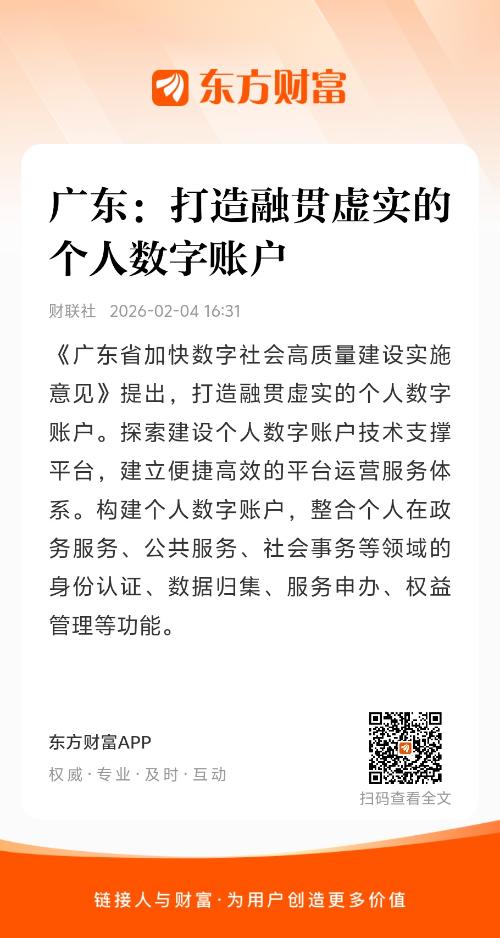 东方财富

广东：打造融贯虚实的个人数字账户

财联社 2026-02-04 16:31

《广东省加快数字社会高质量建设实施意见》提出，打造融贯虚实的个人数字账户。探索建设个人数字账户技术支撑平台，建立便捷高效的平台运营服务体系。构建个人数字账户，整合个人在政务服务、公共服务、社会事务等领域的身份认证、数据归集、服务申办、权益管理等功能。

东方财富APP
权威·专业·及时·互动

扫码查看全文

链接人与财富·为用户创造更多价值